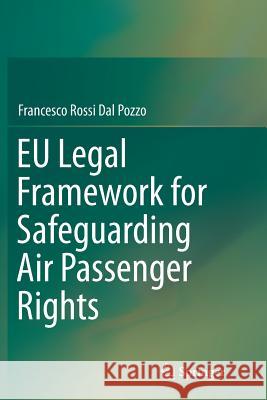 Francesco Rossi Dal Pozzo

EU Legal Framework for Safeguarding Air Passenger Rights

Kraina Książek